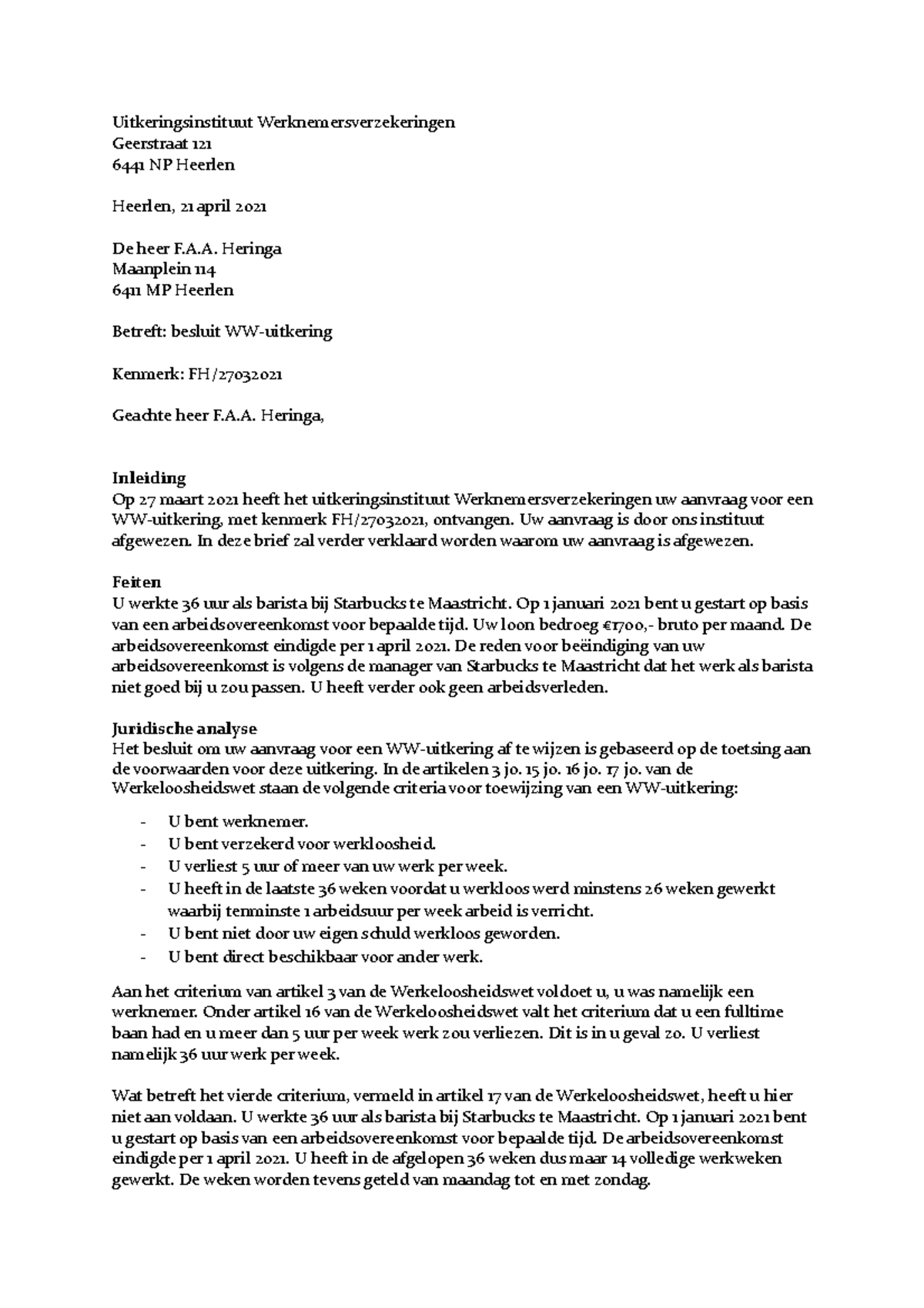 Uitkeringsinstituut Werknemersverzekeringen
Geerstraat 121
6441 NP Heerlen

Heerlen, 21 april 2021

De heer F.A.A. Heringa
Maanplein 114
6411 MP Heerlen

Betreft: besluit WW-uitkering

Kenmerk: FH/27032021

Geachte heer F.A.A. Heringa,

Inleiding
Op 27 maart 2021 heeft het uitkeringsinstituut Werknemersverzekeringen uw aanvraag voor een WW-uitkering, met kenmerk FH/27032021, ontvangen. Uw aanvraag is door ons instituut afgewezen. In deze brief zal verder verklaard worden waarom uw aanvraag is afgewezen.

Feiten
U werkte 36 uur als barista bij Starbucks te Maastricht. Op 1 januari 2021 bent u gestart op basis van een arbeidsovereenkomst voor bepaalde tijd. Uw loon bedroeg €1700,- bruto per maand. De arbeidsovereenkomst eindigde per 1 april 2021. De reden voor beëindiging van uw arbeidsovereenkomst is volgens de manager van Starbucks te Maastricht dat het werk als barista niet goed bij u zou passen. U heeft verder ook geen arbeidsverleden.

Juridische analyse
Het besluit om uw aanvraag voor een WW-uitkering af te wijzen is gebaseerd op de toetsing aan de voorwaarden voor deze uitkering. In de artikelen 3 jo. 15 jo. 16 jo. 17 jo. van de Werkeloosheidswet staan de volgende criteria voor toewijzing van een WW-uitkering:

- U bent werknemer.
- U bent verzekerd voor werkloosheid.
- U verliest 5 uur of meer van uw werk per week.
- U heeft in de laatste 36 weken voordat u werkloos werd minstens 26 weken gewerkt waarbij tenminste 1 arbeidsuur per week arbeid is verricht.
- U bent niet door uw eigen schuld werkloos geworden.
- U bent direct beschikbaar voor ander werk.

Aan het criterium van artikel 3 van de Werkeloosheidswet voldoet u, u was namelijk een werknemer. Onder artikel 16 van de Werkeloosheidswet valt het criterium dat u een fulltime baan had en u meer dan 5 uur per week werk zou verliezen. Dit is in u geval zo. U verliest namelijk 36 uur werk per week.

Wat betreft het vierde criterium, vermeld in artikel 17 van de Werkeloosheidswet, heeft u hier niet aan voldaan. U werkte 36 uur als barista bij Starbucks te Maastricht. Op 1 januari 2021 bent u gestart op basis van een arbeidsovereenkomst voor bepaalde tijd. De arbeidsovereenkomst eindigde per 1 april 2021. U heeft in de afgelopen 36 weken dus maar 14 volledige werkweken gewerkt. De weken worden tevens geteld van maandag tot en met zondag.